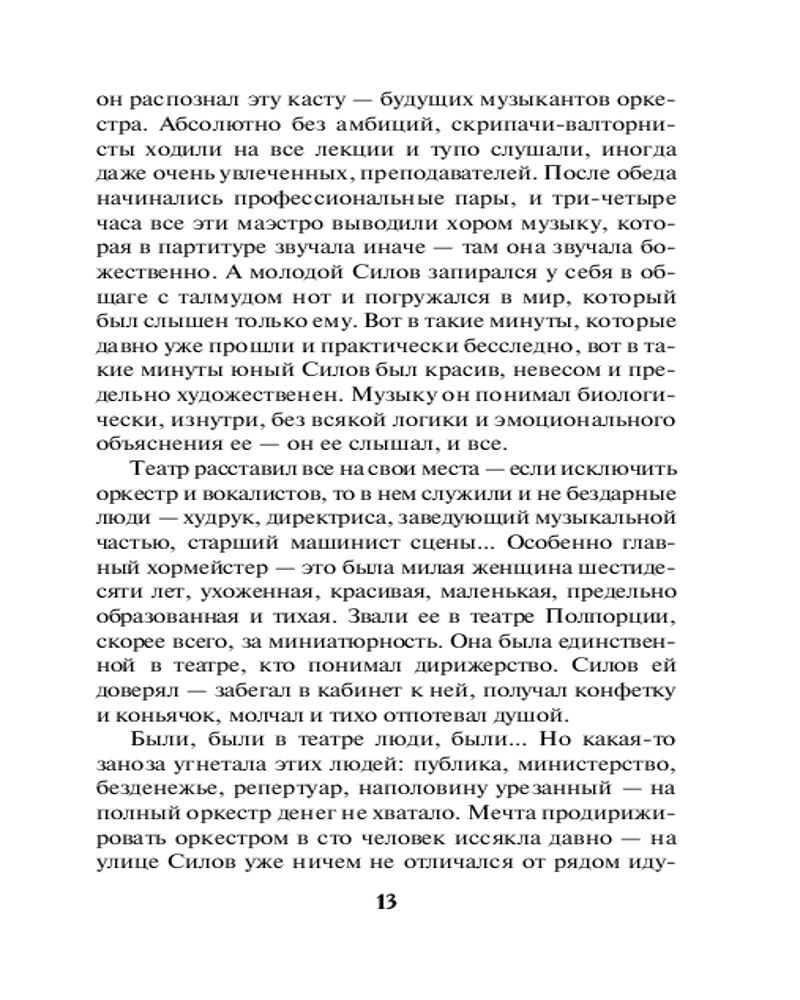 он распознал эту касту — будущих музыкантов оркестра. Абсолютно без амбиций, скрипачи-валторнисты ходили на все лекции и тупо слушали, иногда даже очень увлеченных, преподавателей. После обеда начинались профессиональные пары, и три-четыре часа все эти маэстро выводили хором музыку, которая в партитуре звучала иначе — там она звучала божественно. А молодой Силов запирался у себя в общаге с талмудом нот и погружался в мир, который был слышен только ему. Вот в такие минуты, которые давно уже прошли и практически бесследно, вот в такие минуты юный Силов был красив, невесом и предельно художественен. Музыку он понимал биологически, изнутри, без всякой логики и эмоционального объяснения ее — он ее слышал, и все.

Театр расставил все на свои места — если исключить оркестр и вокалистов, то в нем служили и не бездарные люди — худрук, директриса, заведующий музыкальной частью, старший машинист сцены... Особенно главный хормейстер — это была милая женщина шестидесяти лет, ухоженная, красивая, маленькая, предельно образованная и тихая. Звали ее в театре Полпорции, скорее всего, за миниатюрность. Она была единственной в театре, кто понимал дирижерство. Силов ей доверял — забегал в кабинет к ней, получал конфетку и коньячок, молчал и тихо отпотевал душой.

Были, были в театре люди, были... Но какая-то заноза угнетала этих людей: публика, министерство, безденежье, репертуар, наполовину урезанный — на полный оркестр денег не хватало. Мечта продирижировать оркестром в сто человек иссякла давно — на улице Силов уже ничем не отличался от рядом иду-

13